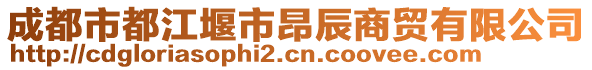 成都市都江堰市昂辰商贸有限公司
http://cdgloriasophi2.cn.coovee.com